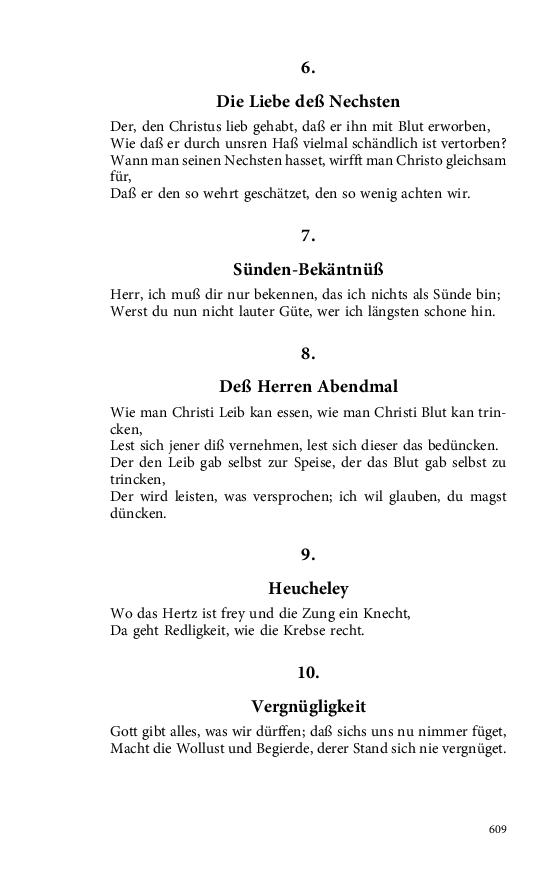 6.

Die Liebe deß Nechsten

Der, den Christus lieb gehabt, daß er ihn mit Blut erworben,
Wie daß er durch unsren Haß vielmal schändlich ist vertorben?
Wann man seinen Nechsten hasset, wirfft man Christo gleichsam für,
Daß er den so wehrt geschätzet, den so wenig achten wir.

7.

Sünden-Bekäntnüß

Herr, ich muß dir nur bekennen, das ich nichts als Sünde bin;
Werst du nun nicht lauter Güte, wer ich längsten schone hin.

8.

Deß Herren Abendmal

Wie man Christi Leib kan essen, wie man Christi Blut kan trincken,
Lest sich jener diß vernehmen, lest sich dieser das bedüncken.
Der den Leib gab selbst zur Speise, der das Blut gab selbst zu trincken,
Der wird leisten, was versprochen; ich wil glauben, du magst düncken.

9.

Heucheley

Wo das Hertz ist frey und die Zung ein Knecht,
Da geht Redligkeit, wie die Krebse recht.

10.

Vergnügligkeit

Gott gibt alles, was wir dürffen; daß sichs uns nu nimmer füget,
Macht die Wollust und Begierde, derer Stand sich nie vergnüget.

609